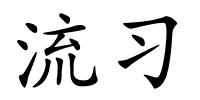 流习